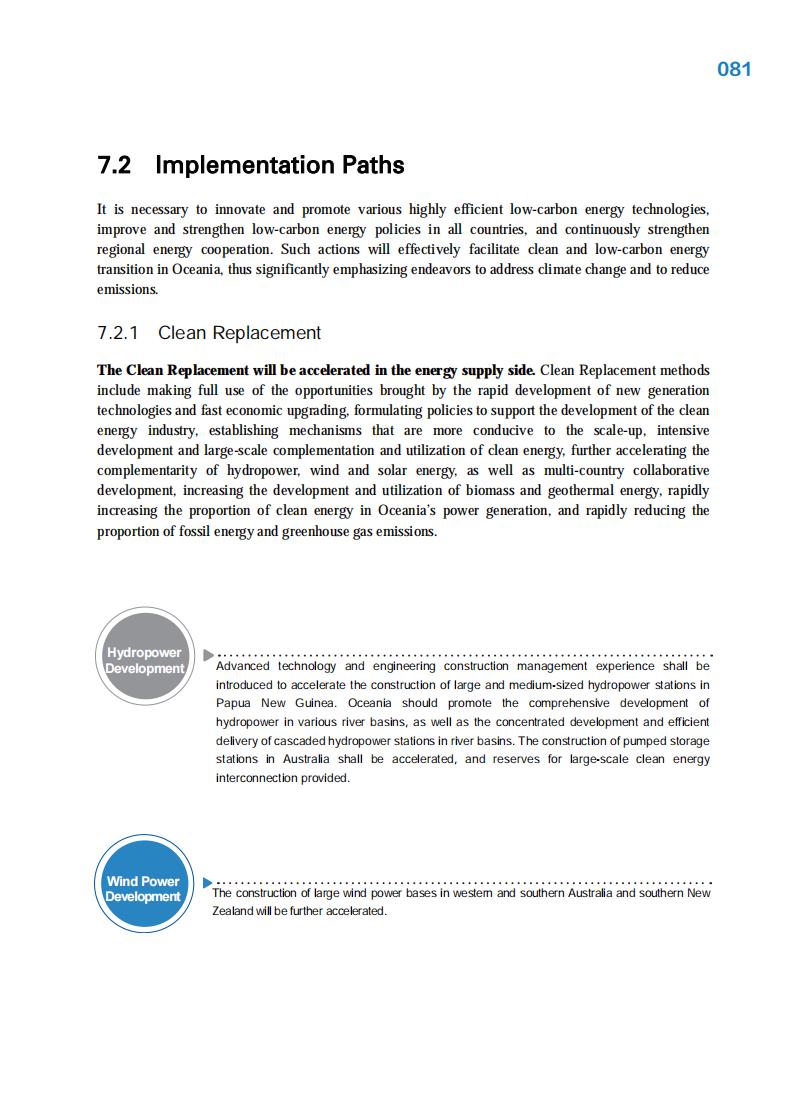 081

7.2 Implementation Paths

It is necessary to innovate and promote various highly efficient low-carbon energy technologies, improve and strengthen low-carbon energy policies in all countries, and continuously strengthen regional energy cooperation. Such actions will effectively facilitate clean and low-carbon energy transition in Oceania, thus significantly emphasizing endeavors to address climate change and to reduce emissions.

7.2.1 Clean Replacement

The Clean Replacement will be accelerated in the energy supply side. Clean Replacement methods include making full use of the opportunities brought by the rapid development of new generation technologies and fast economic upgrading, formulating policies to support the development of the clean energy industry, establishing mechanisms that are more conducive to the scale-up, intensive development and large-scale complementation and utilization of clean energy, further accelerating the complementarity of hydropower, wind and solar energy, as well as multi-country collaborative development, increasing the development and utilization of biomass and geothermal energy, rapidly increasing the proportion of clean energy in Oceania's power generation, and rapidly reducing the proportion of fossil energy and greenhouse gas emissions.

Hydropower Development

Advanced technology and engineering construction management experience shall be introduced to accelerate the construction of large and medium-sized hydropower stations in Papua New Guinea. Oceania should promote the comprehensive development of hydropower in various river basins, as well as the concentrated development and efficient delivery of cascaded hydropower stations in river basins. The construction of pumped storage stations in Australia shall be accelerated, and reserves for large-scale clean energy interconnection provided.

Wind Power Development

The construction of large wind power bases in western and southern Australia and southern New Zealand will be further accelerated.